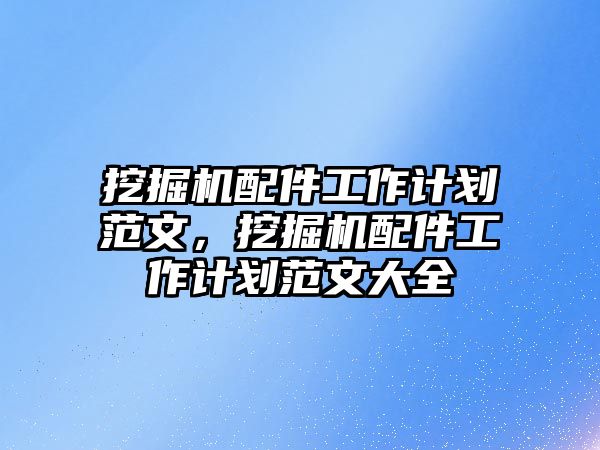 挖掘机配件工作计划范文，挖掘机配件工作计划范文大全